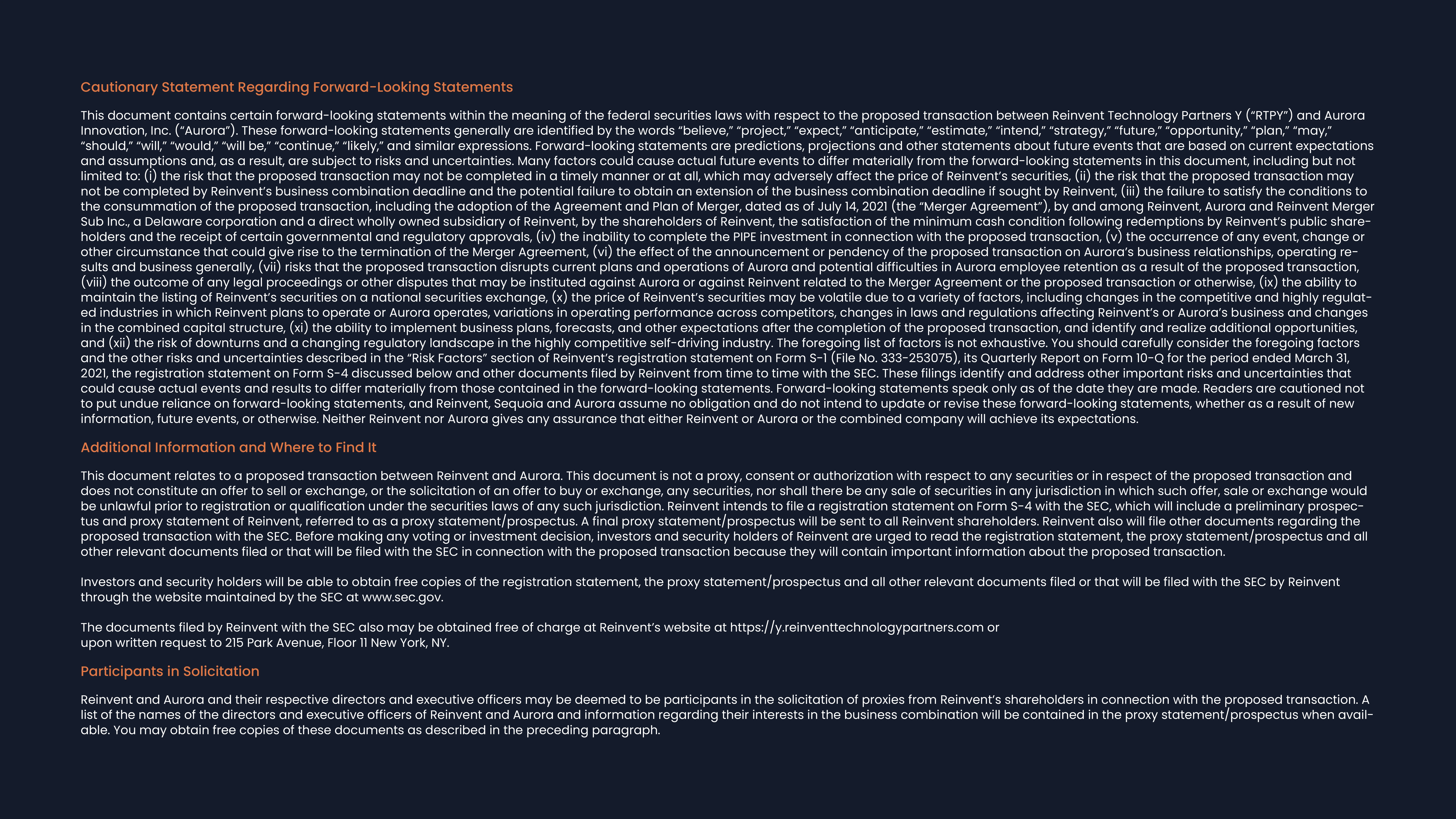 Cautionary Statement Regarding Forward-Looking Statements

This document contains certain forward-looking statements within the meaning of the federal securities laws with respect to the proposed transaction between Reinvent Technology Partners Y (“RTPY”) and Aurora Innovation, Inc. (“Aurora”). These forward-looking statements generally are identified by the words “believe,” “project,” “expect,” “anticipate,” “estimate,” “intend,” “strategy,” “future,” “opportunity,” “plan,” “may,” “should,” “will,” “would,” “will be,” “continue,” “likely,” and similar expressions. Forward-looking statements are predictions, projections and other statements about future events that are based on current expectations and assumptions and, as a result, are subject to risks and uncertainties. Many factors could cause actual future events to differ materially from the forward-looking statements in this document, including but not limited to: (i) the risk that the proposed transaction may not be completed in a timely manner or at all, which may adversely affect the price of Reinvent’s securities, (ii) the risk that the proposed transaction may not be completed by Reinvent’s business combination deadline and the potential failure to obtain an extension of the business combination deadline if sought by Reinvent, (iii) the failure to satisfy the conditions to the consummation of the proposed transaction, including the adoption of the Agreement and Plan of Merger, dated as of July 14, 2021 (the “Merger Agreement”), by and among Reinvent, Aurora and Reinvent Merger Sub Inc., a Delaware corporation and a direct wholly owned subsidiary of Reinvent, by the shareholders of Reinvent, the satisfaction of the minimum cash condition following redemptions by Reinvent’s public shareholders and the receipt of certain governmental and regulatory approvals, (iv) the inability to complete the PIPE investment in connection with the proposed transaction, (v) the occurrence of any event, change or other circumstance that could give rise to the termination of the Merger Agreement, (vi) the effect of the announcement or pendency of the proposed transaction on Aurora’s business relationships, operating results and business generally, (vii) risks that the proposed transaction disrupts current plans and operations of Aurora and potential difficulties in Aurora employee retention as a result of the proposed transaction, (viii) the outcome of any legal proceedings or other disputes that may be instituted against Aurora or against Reinvent related to the Merger Agreement or the proposed transaction or otherwise, (ix) the ability to maintain the listing of Reinvent’s securities on a national securities exchange, (x) the price of Reinvent’s securities may be volatile due to a variety of factors, including changes in the competitive and highly regulated industries in which Reinvent plans to operate or Aurora operates, variations in operating performance across competitors, changes in laws and regulations affecting Reinvent’s or Aurora’s business and changes in the combined capital structure, (xi) the ability to implement business plans, forecasts, and other expectations after the completion of the proposed transaction, and identify and realize additional opportunities, and (xii) the risk of downturns and a changing regulatory landscape in the highly competitive self-driving industry. The foregoing list of factors is not exhaustive. You should carefully consider the foregoing factors and the other risks and uncertainties described in the “Risk Factors” section of Reinvent’s registration statement on Form S-1 (File No. 333-253075), its Quarterly Report on Form 10-Q for the period ended March 31, 2021, the registration statement on Form S-4 discussed below and other documents filed by Reinvent from time to time with the SEC. These filings identify and address other important risks and uncertainties that could cause actual events and results to differ materially from those contained in the forward-looking statements. Forward-looking statements speak only as of the date they are made. Readers are cautioned not to put undue reliance on forward-looking statements, and Reinvent, Sequoia and Aurora assume no obligation and do not intend to update or revise these forward-looking statements, whether as a result of new information, future events, or otherwise. Neither Reinvent nor Aurora gives any assurance that either Reinvent or Aurora or the combined company will achieve its expectations.

Additional Information and Where to Find It

This document relates to a proposed transaction between Reinvent and Aurora. This document is not a proxy, consent or authorization with respect to any securities or in respect of the proposed transaction and does not constitute an offer to sell or exchange, or the solicitation of an offer to buy or exchange, any securities, nor shall there be any sale of securities in any jurisdiction in which such offer, sale or exchange would be unlawful prior to registration or qualification under the securities laws of any such jurisdiction. Reinvent intends to file a registration statement on Form S-4 with the SEC, which will include a preliminary prospectus and proxy statement of Reinvent, referred to as a proxy statement/prospectus. A final proxy statement/prospectus will be sent to all Reinvent shareholders. Reinvent also will file other documents regarding the proposed transaction with the SEC. Before making any voting or investment decision, investors and security holders of Reinvent are urged to read the registration statement, the proxy statement/prospectus and all other relevant documents filed or that will be filed with the SEC in connection with the proposed transaction because they will contain important information about the proposed transaction.

Investors and security holders will be able to obtain free copies of the registration statement, the proxy statement/prospectus and all other relevant documents filed or that will be filed with the SEC by Reinvent through the website maintained by the SEC at www.sec.gov.

The documents filed by Reinvent with the SEC also may be obtained free of charge at Reinvent’s website at https://y.reinventtechnologypartners.com or upon written request to 215 Park Avenue, Floor 11 New York, NY.

Participants in Solicitation

Reinvent and Aurora and their respective directors and executive officers may be deemed to be participants in the solicitation of proxies from Reinvent’s shareholders in connection with the proposed transaction. A list of the names of the directors and executive officers of Reinvent and Aurora and information regarding their interests in the business combination will be contained in the proxy statement/prospectus when available. You may obtain free copies of these documents as described in the preceding paragraph.